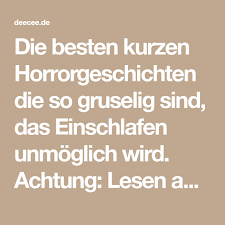 deecee.de

Die besten kurzen Horrorgeschichten die so gruselig sind, das Einschlafen unmöglich wird. Achtung: Lesen a...